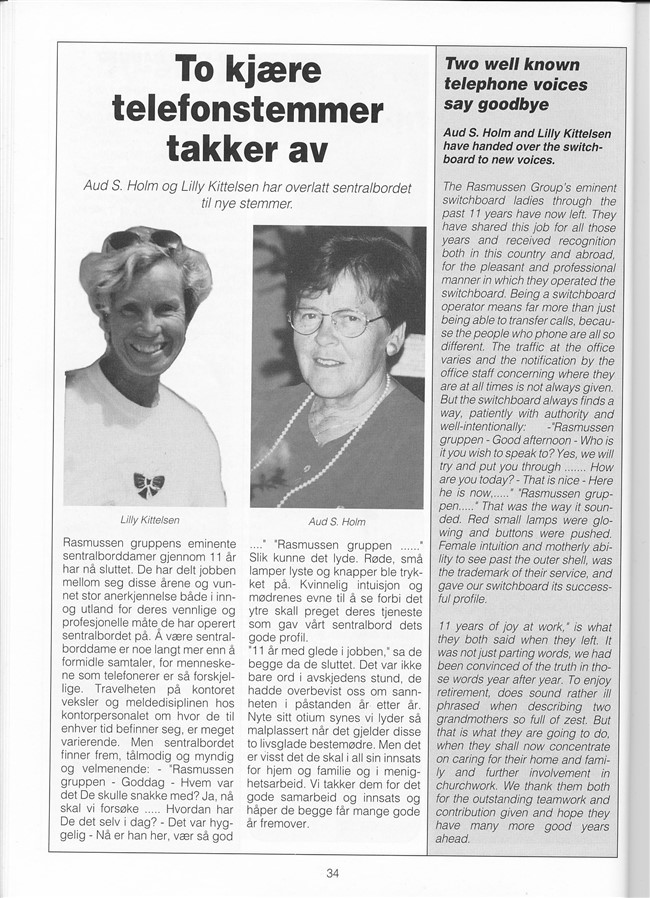 To kjære telefonstemmer takker av

Aud S. Holm og Lilly Kittelsen har overlatt sentralbordet til nye stemmer.

Lilly Kittelsen

Aud S. Holm

Rasmussen gruppens eminente sentralborddamer gjennom 11 år har nå sluttet. De har delt jobben mellom seg disse årene og vunnet stor anerkjennelse både i inn- og utland for deres vennlige og profesjonelle måte de har operert sentralbordet på. Å være sentralborddame er noe langt mer enn å formidle samtaler, for menneskene som telefonerer er så forskjellige. Travelheten på kontoret veksler og meldedisiplinen hos kontorpersonalet om hvor de til enhver tid befinner seg, er meget varierende. Men sentralbordet finner frem, tålmodig og myndig og velmenende: - "Rasmussen gruppen - Goddag - Hvem var det De skulle snakke med? Ja, nå skal vi forsøke ..... Hvordan har De det selv i dag? - Det var hyggelig - Nå er han her, vær så god ...." "Rasmussen gruppen ......" Slik kunne det lyde. Røde, små lamper lyste og knapper ble trykket på. Kvinnelig intuisjon og mødrenes evne til å se forbi det ytre skall preget deres tjeneste som gav vårt sentralbord dets gode profil.

"11 år med glede i jobben," sa de begge da de sluttet. Det var ikke bare ord i avskjedens stund, de hadde overbevist oss om sannheten i påstanden år etter år. Nyte sitt otium synes vi lyder så malplassert når det gjelder disse to livsglade bestemødre. Men det er visst det de skal i all sin innsats for hjem og familie og i menighetsarbeid. Vi takker dem for det gode samarbeid og innsats og håper de begge får mange gode år fremover.

Two well known telephone voices say goodbye

Aud S. Holm and Lilly Kittelsen have handed over the switchboard to new voices.

The Rasmussen Group's eminent switchboard ladies through the past 11 years have now left. They have shared this job for all those years and received recognition both in this country and abroad, for the pleasant and professional manner in which they operated the switchboard. Being a switchboard operator means far more than just being able to transfer calls, because the people who phone are all so different. The traffic at the office varies and the notification by the office staff concerning where they are at all times is not always given. But the switchboard always finds a way, patiently with authority and well-intentionally: -"Rasmussen gruppen - Good afternoon - Who is it you wish to speak to? Yes, we will try and put you through ....... How are you today? - That is nice - Here he is now,....." "Rasmussen gruppen....." That was the way it sounded. Red small lamps were glowing and buttons were pushed. Female intuition and motherly ability to see past the outer shell, was the trademark of their service, and gave our switchboard its successful profile.

11 years of joy at work," is what they both said when they left. It was not just parting words, we had been convinced of the truth in those words year after year. To enjoy retirement, does sound rather ill phrased when describing two grandmothers so full of zest. But that is what they are going to do, when they shall now concentrate on caring for their home and family and further involvement in churchwork. We thank them both for the outstanding teamwork and contribution given and hope they have many more good years ahead.

34